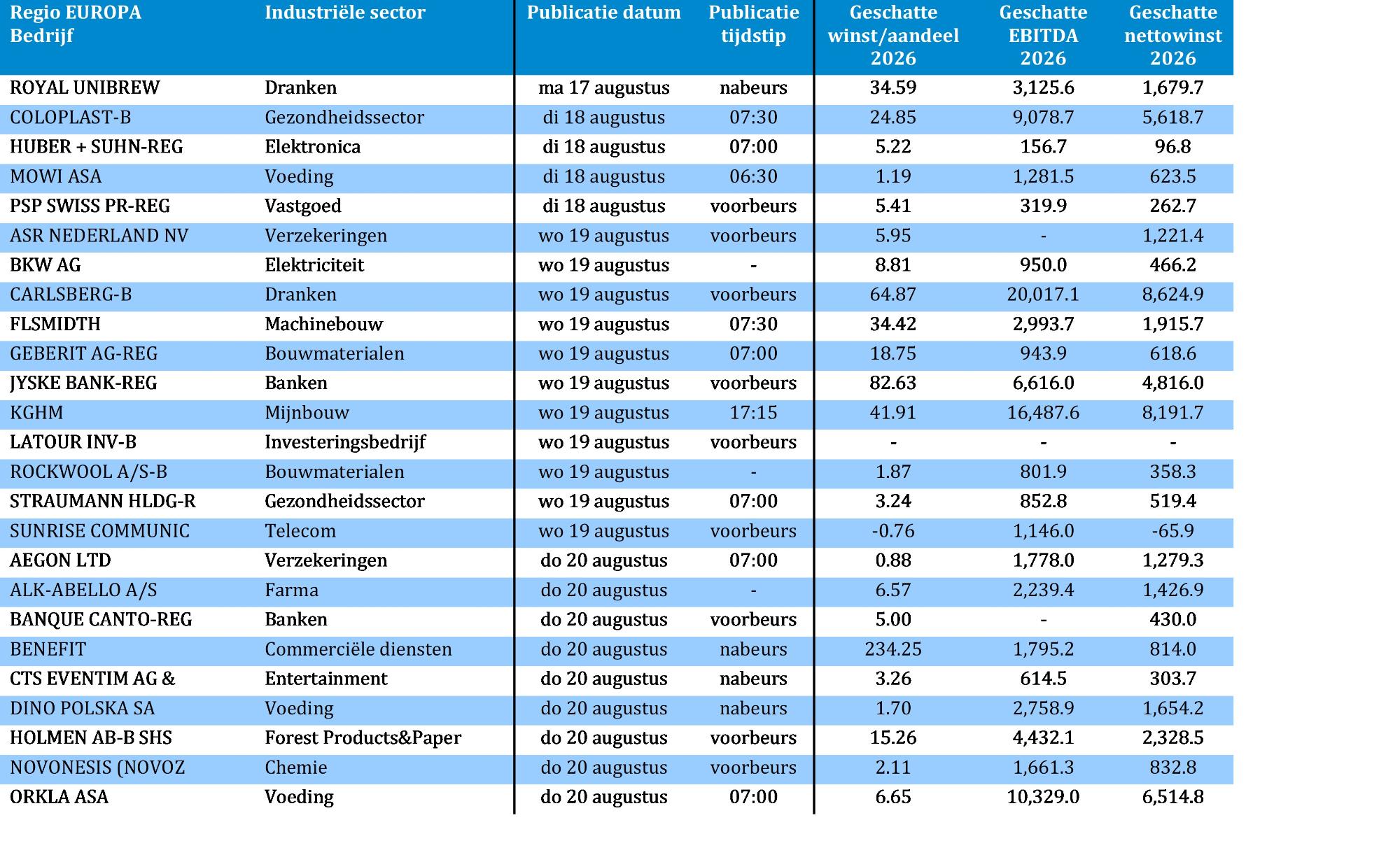 | Regio EUROPA Bedrijf | Industriële sector | Publicatie datum | Publicatie tijdstip | Geschatte winst/aandeel 2026 | Geschatte EBITDA 2026 | Geschatte nettowinst 2026 |
|---|---|---|---|---|---|---|
| ROYAL UNIBREW | Dranken | ma 17 augustus | nabeurs | 34.59 | 3,125.6 | 1,679.7 |
| COLOPLAST-B | Gezondheidssector | di 18 augustus | 07:30 | 24.85 | 9,078.7 | 5,618.7 |
| HUBER + SUHN-REG | Elektronica | di 18 augustus | 07:00 | 5.22 | 156.7 | 96.8 |
| MOWI ASA | Voeding | di 18 augustus | 06:30 | 1.19 | 1,281.5 | 623.5 |
| PSP SWISS PR-REG | Vastgoed | di 18 augustus | voorbeurs | 5.41 | 319.9 | 262.7 |
| ASR NEDERLAND NV | Verzekeringen | wo 19 augustus | voorbeurs | 5.95 | - | 1,221.4 |
| BKW AG | Elektriciteit | wo 19 augustus | - | 8.81 | 950.0 | 466.2 |
| CARLSBERG-B | Dranken | wo 19 augustus | voorbeurs | 64.87 | 20,017.1 | 8,624.9 |
| FLSMIDTH | Machinebouw | wo 19 augustus | 07:30 | 34.42 | 2,993.7 | 1,915.7 |
| GEBERIT AG-REG | Bouwmaterialen | wo 19 augustus | 07:00 | 18.75 | 943.9 | 618.6 |
| JYSKE BANK-REG | Banken | wo 19 augustus | voorbeurs | 82.63 | 6,616.0 | 4,816.0 |
| KGHM | Mijnbouw | wo 19 augustus | 17:15 | 41.91 | 16,487.6 | 8,191.7 |
| LATOUR INV-B | Investeringsbedrijf | wo 19 augustus | voorbeurs | - | - | - |
| ROCKWOOL A/S-B | Bouwmaterialen | wo 19 augustus | - | 1.87 | 801.9 | 358.3 |
| STRAUMANN HLDG-R | Gezondheidssector | wo 19 augustus | 07:00 | 3.24 | 852.8 | 519.4 |
| SUNRISE COMMUNIC | Telecom | wo 19 augustus | voorbeurs | -0.76 | 1,146.0 | -65.9 |
| AEGON LTD | Verzekeringen | do 20 augustus | 07:00 | 0.88 | 1,778.0 | 1,279.3 |
| ALK-ABELLO A/S | Farma | do 20 augustus | - | 6.57 | 2,239.4 | 1,426.9 |
| BANQUE CANTO-REG | Banken | do 20 augustus | voorbeurs | 5.00 | - | 430.0 |
| BENEFIT | Commerciële diensten | do 20 augustus | nabeurs | 234.25 | 1,795.2 | 814.0 |
| CTS EVENTIM AG & | Entertainment | do 20 augustus | nabeurs | 3.26 | 614.5 | 303.7 |
| DINO POLSKA SA | Voeding | do 20 augustus | nabeurs | 1.70 | 2,758.9 | 1,654.2 |
| HOLMEN AB-B SHS | Forest Products&Paper | do 20 augustus | voorbeurs | 15.26 | 4,432.1 | 2,328.5 |
| NOVONESIS (NOVOZ | Chemie | do 20 augustus | voorbeurs | 2.11 | 1,661.3 | 832.8 |
| ORKLA ASA | Voeding | do 20 augustus | 07:00 | 6.65 | 10,329.0 | 6,514.8 |